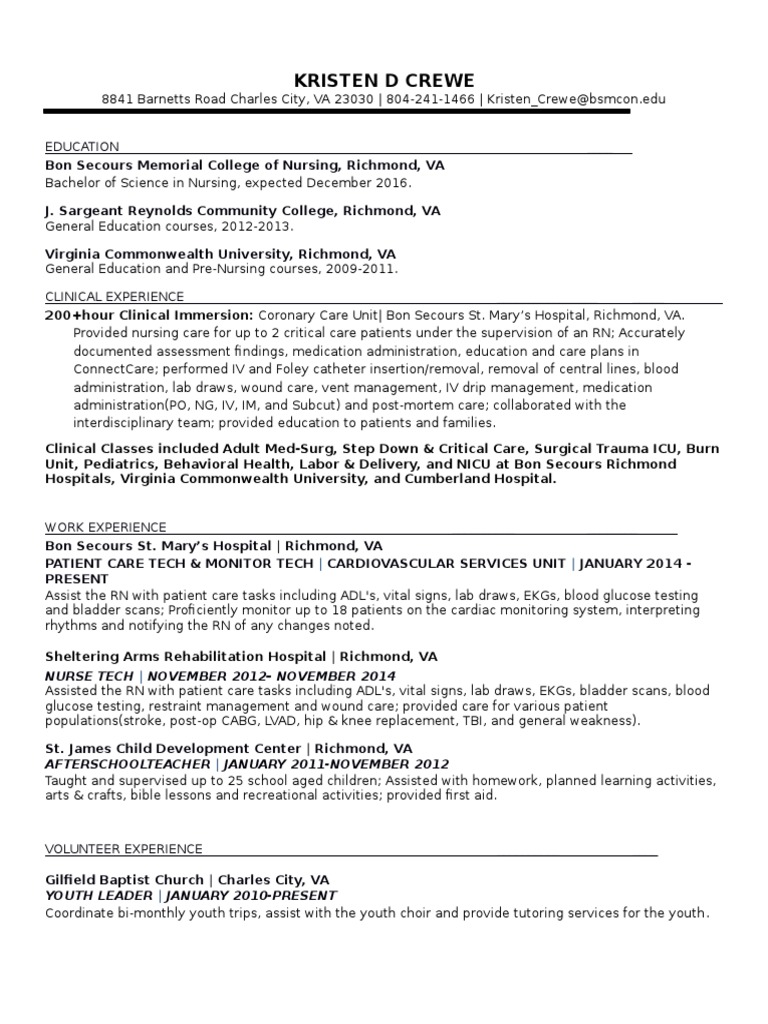 KRISTEN D CREWE
8841 Barnetts Road Charles City, VA 23030 | 804-241-1466 | Kristen_Crewe@bsmcon.edu

EDUCATION
Bon Secours Memorial College of Nursing, Richmond, VA
Bachelor of Science in Nursing, expected December 2016.

J. Sargeant Reynolds Community College, Richmond, VA
General Education courses, 2012-2013.

Virginia Commonwealth University, Richmond, VA
General Education and Pre-Nursing courses, 2009-2011.

CLINICAL EXPERIENCE
200+hour Clinical Immersion: Coronary Care Unit| Bon Secours St. Mary's Hospital, Richmond, VA. Provided nursing care for up to 2 critical care patients under the supervision of an RN; Accurately documented assessment findings, medication administration, education and care plans in ConnectCare; performed IV and Foley catheter insertion/removal, removal of central lines, blood administration, lab draws, wound care, vent management, IV drip management, medication administration(PO, NG, IV, IM, and Subcut) and post-mortem care; collaborated with the interdisciplinary team; provided education to patients and families.

Clinical Classes included Adult Med-Surg, Step Down & Critical Care, Surgical Trauma ICU, Burn Unit, Pediatrics, Behavioral Health, Labor & Delivery, and NICU at Bon Secours Richmond Hospitals, Virginia Commonwealth University, and Cumberland Hospital.

WORK EXPERIENCE
Bon Secours St. Mary's Hospital | Richmond, VA
PATIENT CARE TECH & MONITOR TECH | CARDIOVASCULAR SERVICES UNIT | JANUARY 2014 - PRESENT
Assist the RN with patient care tasks including ADL's, vital signs, lab draws, EKGs, blood glucose testing and bladder scans; Proficiently monitor up to 18 patients on the cardiac monitoring system, interpreting rhythms and notifying the RN of any changes noted.

Sheltering Arms Rehabilitation Hospital | Richmond, VA
NURSE TECH | NOVEMBER 2012- NOVEMBER 2014
Assisted the RN with patient care tasks including ADL's, vital signs, lab draws, EKGs, bladder scans, blood glucose testing, restraint management and wound care; provided care for various patient populations(stroke, post-op CABG, LVAD, hip & knee replacement, TBI, and general weakness).

St. James Child Development Center | Richmond, VA
AFTERSCHOOLTEACHER | JANUARY 2011-NOVEMBER 2012
Taught and supervised up to 25 school aged children; Assisted with homework, planned learning activities, arts & crafts, bible lessons and recreational activities; provided first aid.

VOLUNTEER EXPERIENCE

Gilfield Baptist Church | Charles City, VA
YOUTH LEADER | JANUARY 2010-PRESENT
Coordinate bi-monthly youth trips, assist with the youth choir and provide tutoring services for the youth.